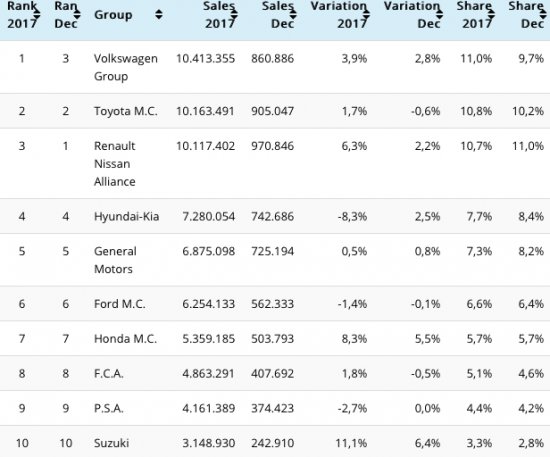 | Rank 2017 | Ran Dec | Group | Sales 2017 | Sales Dec | Variation 2017 | Variation Dec | Share 2017 | Share Dec |
|---|---|---|---|---|---|---|---|---|
| 1 | 3 | Volkswagen Group | 10.413.355 | 860.886 | 3,9% | 2,8% | 11,0% | 9,7% |
| 2 | 2 | Toyota M.C. | 10.163.491 | 905.047 | 1,7% | -0,6% | 10,8% | 10,2% |
| 3 | 1 | Renault Nissan Alliance | 10.117.402 | 970.846 | 6,3% | 2,2% | 10,7% | 11,0% |
| 4 | 4 | Hyundai-Kia | 7.280.054 | 742.686 | -8,3% | 2,5% | 7,7% | 8,4% |
| 5 | 5 | General Motors | 6.875.098 | 725.194 | 0,5% | 0,8% | 7,3% | 8,2% |
| 6 | 6 | Ford M.C. | 6.254.133 | 562.333 | -1,4% | -0,1% | 6,6% | 6,4% |
| 7 | 7 | Honda M.C. | 5.359.185 | 503.793 | 8,3% | 5,5% | 5,7% | 5,7% |
| 8 | 8 | F.C.A. | 4.863.291 | 407.692 | 1,8% | -0,5% | 5,1% | 4,6% |
| 9 | 9 | P.S.A. | 4.161.389 | 374.423 | -2,7% | 0,0% | 4,4% | 4,2% |
| 10 | 10 | Suzuki | 3.148.930 | 242.910 | 11,1% | 6,4% | 3,3% | 2,8% |